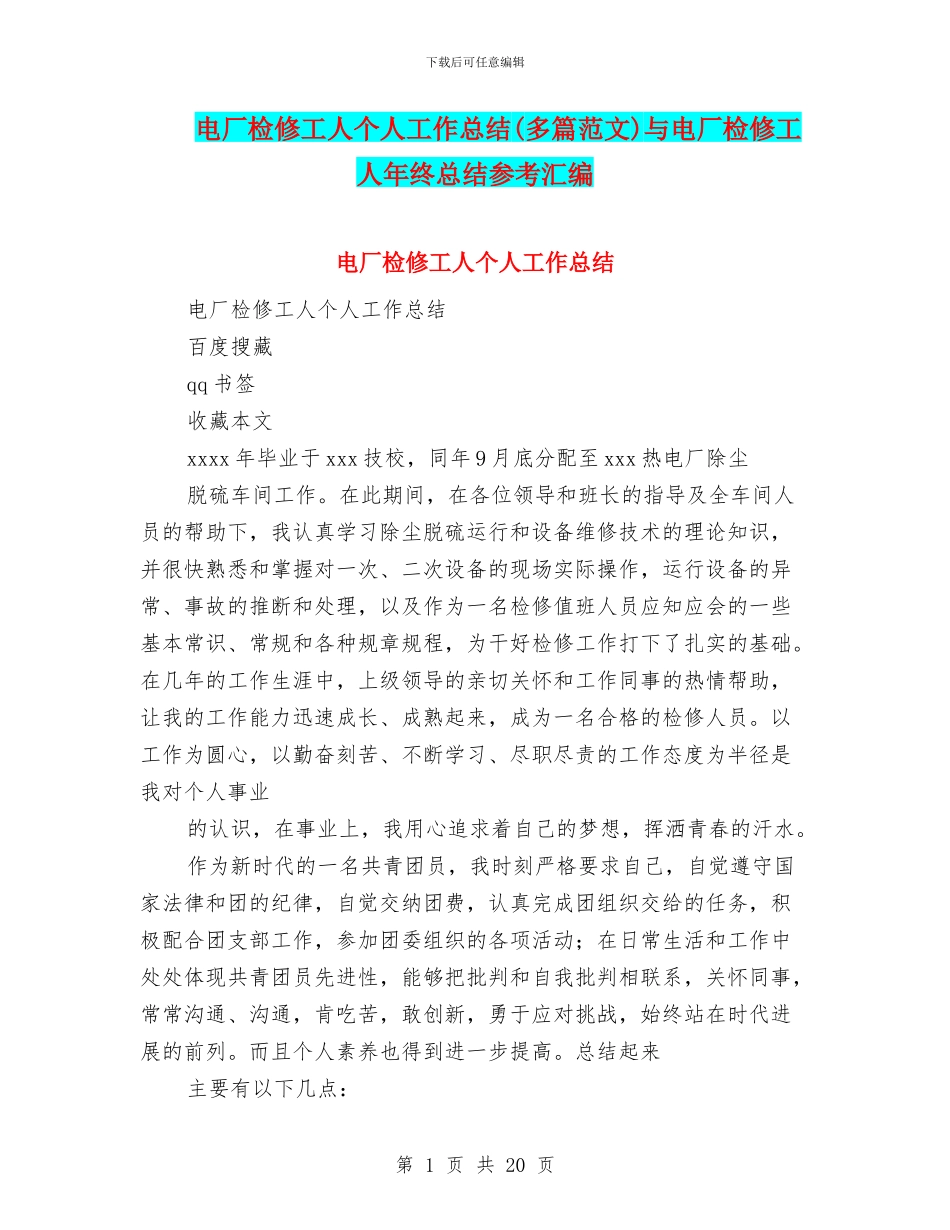 下载后可任意编辑

电厂检修工人个人工作总结(多篇范文)与电厂检修工人年终总结参考汇编

电厂检修工人个人工作总结

电厂检修工人个人工作总结

百度搜藏

qq 书签

收藏本文

xxxx 年毕业于 xxx 技校，同年 9 月底分配至 xxx 热电厂除尘

脱硫车间工作。在此期间，在各位领导和班长的指导及全车间人员的帮助下，我认真学习除尘脱硫运行和设备维修技术的理论知识，并很快熟悉和掌握对一次、二次设备的现场实际操作，运行设备的异常、事故的推断和处理，以及作为一名检修值班人员应知应会的一些基本常识、常规和各种规章规程，为干好检修工作打下了扎实的基础。在几年的工作生涯中，上级领导的亲切关怀和工作同事的热情帮助，让我的工作能力迅速成长、成熟起来，成为一名合格的检修人员。以工作为圆心，以勤奋刻苦、不断学习、尽职尽责的工作态度为半径是我对个人事业

的认识，在事业上，我用心追求着自己的梦想，挥洒青春的汗水。

作为新时代的一名共青团员，我时刻严格要求自己，自觉遵守国家法律和团的纪律，自觉交纳团费，认真完成团组织交给的任务，积极配合团支部工作，参加团委组织的各项活动；在日常生活和工作中处处体现共青团员先进性，能够把批判和自我批判相联系，关怀同事，常常沟通、沟通，肯吃苦，敢创新，勇于应对挑战，始终站在时代进展的前列。而且个人素养也得到进一步提高。总结起来

主要有以下几点：

第 1 页 共 20 页